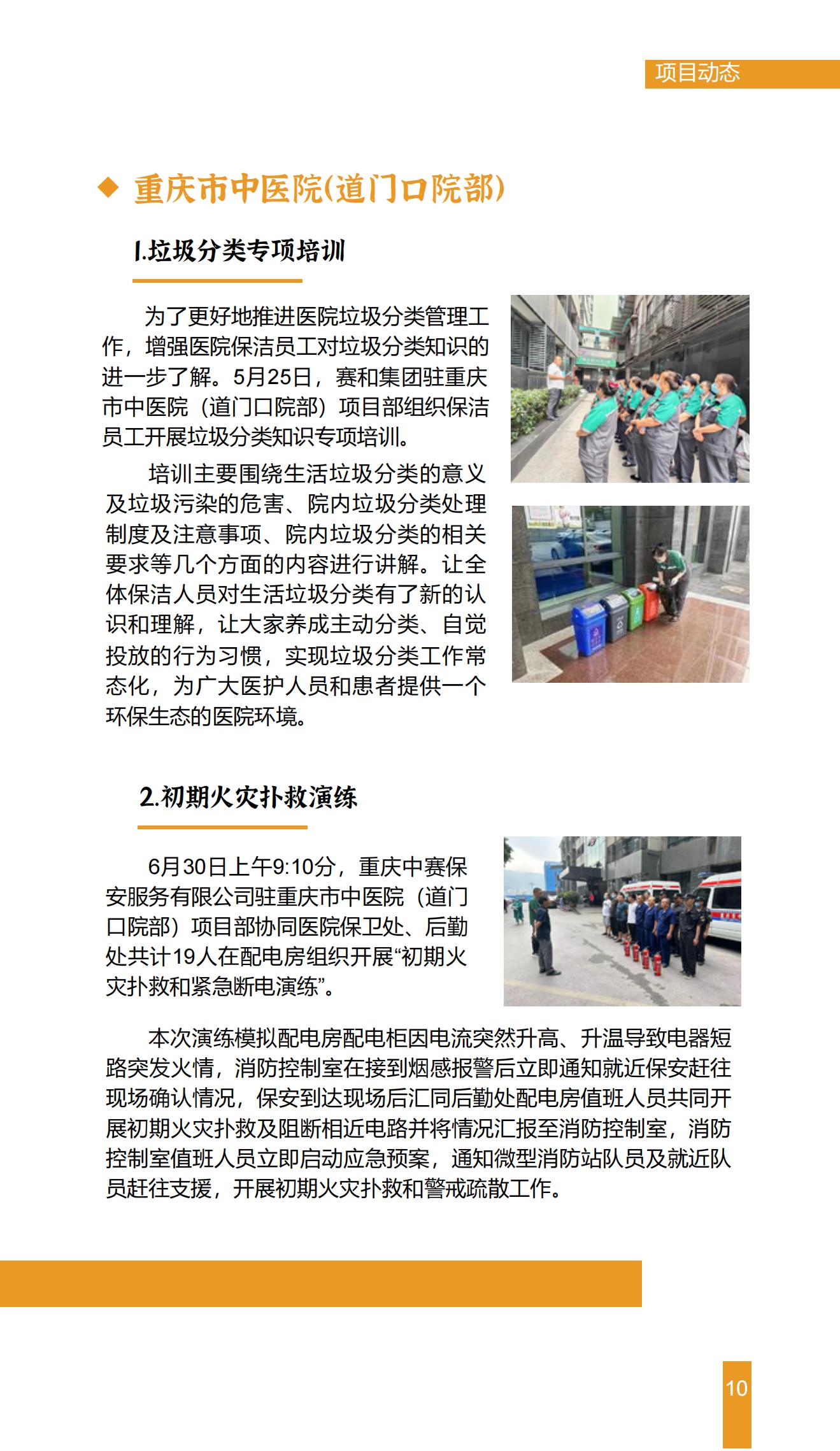 项目动态

◆ 重庆市中医院(道门口院部)

1.垃圾分类专项培训

为了更好地推进医院垃圾分类管理工作，增强医院保洁员工对垃圾分类知识的进一步了解。5月25日，赛和集团驻重庆市中医院（道门口院部）项目部组织保洁员工开展垃圾分类知识专项培训。

培训主要围绕生活垃圾分类的意义及垃圾污染的危害、院内垃圾分类处理制度及注意事项、院内垃圾分类的相关要求等几个方面的内容进行讲解。让全体保洁人员对生活垃圾分类有了新的认识和理解，让大家养成主动分类、自觉投放的行为习惯，实现垃圾分类工作常态化，为广大医护人员和患者提供一个环保生态的医院环境。

2.初期火灾扑救演练

6月30日上午9:10分，重庆中赛保安服务有限公司驻重庆市中医院（道门口院部）项目部协同医院保卫处、后勤处共计19人在配电房组织开展“初期火灾扑救和紧急断电演练”。

本次演练模拟配电房配电柜因电流突然升高、升温导致电器短路突发火情，消防控制室在接到烟感报警后立即通知就近保安赶往现场确认情况，保安到达现场后汇同后勤处配电房值班人员共同开展初期火灾扑救及阻断相近电路并将情况汇报至消防控制室，消防控制室值班人员立即启动应急预案，通知微型消防站队员及就近队员赶往支援，开展初期火灾扑救和警戒疏散工作。

10